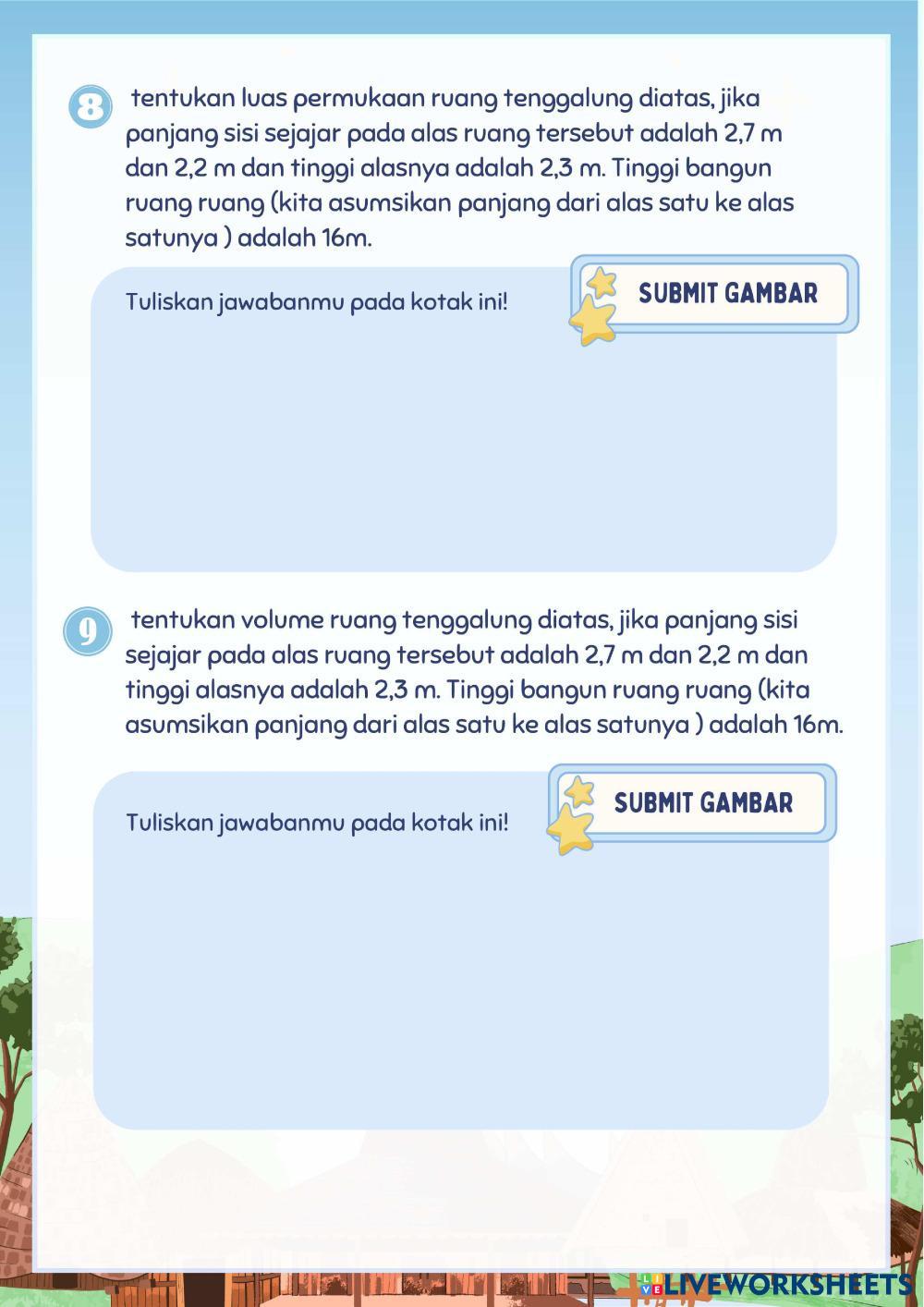 8 tentukan luas permukaan ruang tenggalung diatas, jika panjang sisi sejajar pada alas ruang tersebut adalah 2,7 m dan 2,2 m dan tinggi alasnya adalah 2,3 m. Tinggi bangun ruang ruang (kita asumsikan panjang dari alas satu ke alas satunya ) adalah 16m.

Tuliskan jawabanmu pada kotak ini!

SUBMIT GAMBAR

9 tentukan volume ruang tenggalung diatas, jika panjang sisi sejajar pada alas ruang tersebut adalah 2,7 m dan 2,2 m dan tinggi alasnya adalah 2,3 m. Tinggi bangun ruang ruang (kita asumsikan panjang dari alas satu ke alas satunya ) adalah 16m.

Tuliskan jawabanmu pada kotak ini!

SUBMIT GAMBAR

LIVEWORKSHEETS